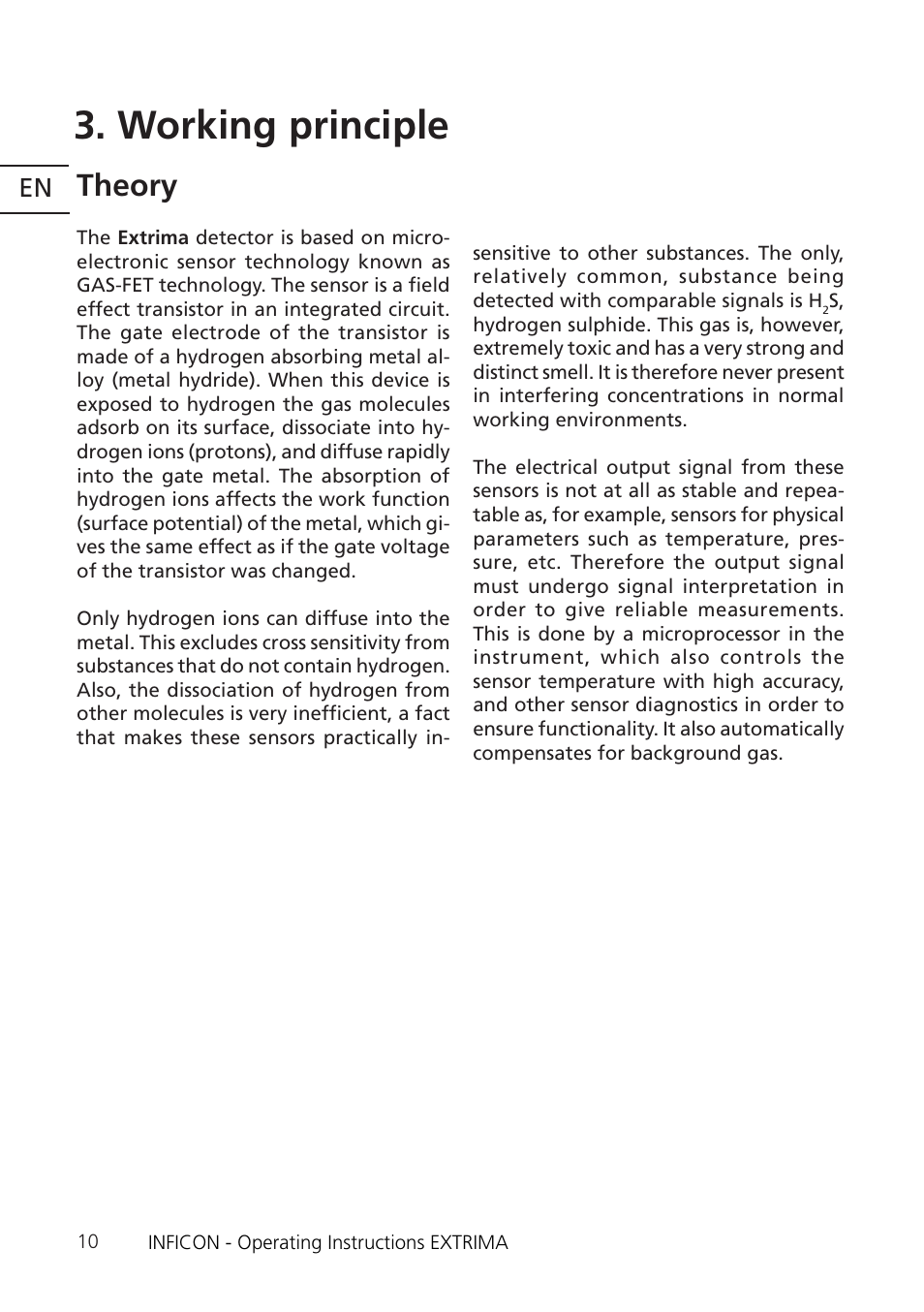 3. Working principle

EN

Theory

The Extrima detector is based on microelectronic sensor technology known as GAS-FET technology. The sensor is a field effect transistor in an integrated circuit. The gate electrode of the transistor is made of a hydrogen absorbing metal alloy (metal hydride). When this device is exposed to hydrogen the gas molecules adsorb on its surface, dissociate into hydrogen ions (protons), and diffuse rapidly into the gate metal. The absorption of hydrogen ions affects the work function (surface potential) of the metal, which gives the same effect as if the gate voltage of the transistor was changed.

Only hydrogen ions can diffuse into the metal. This excludes cross sensitivity from substances that do not contain hydrogen. Also, the dissociation of hydrogen from other molecules is very inefficient, a fact that makes these sensors practically insensitive to other substances. The only, relatively common, substance being detected with comparable signals is $H_2S$, hydrogen sulphide. This gas is, however, extremely toxic and has a very strong and distinct smell. It is therefore never present in interfering concentrations in normal working environments.

The electrical output signal from these sensors is not at all as stable and repeatable as, for example, sensors for physical parameters such as temperature, pressure, etc. Therefore the output signal must undergo signal interpretation in order to give reliable measurements. This is done by a microprocessor in the instrument, which also controls the sensor temperature with high accuracy, and other sensor diagnostics in order to ensure functionality. It also automatically compensates for background gas.

10 INFICON - Operating Instructions EXTRIMA